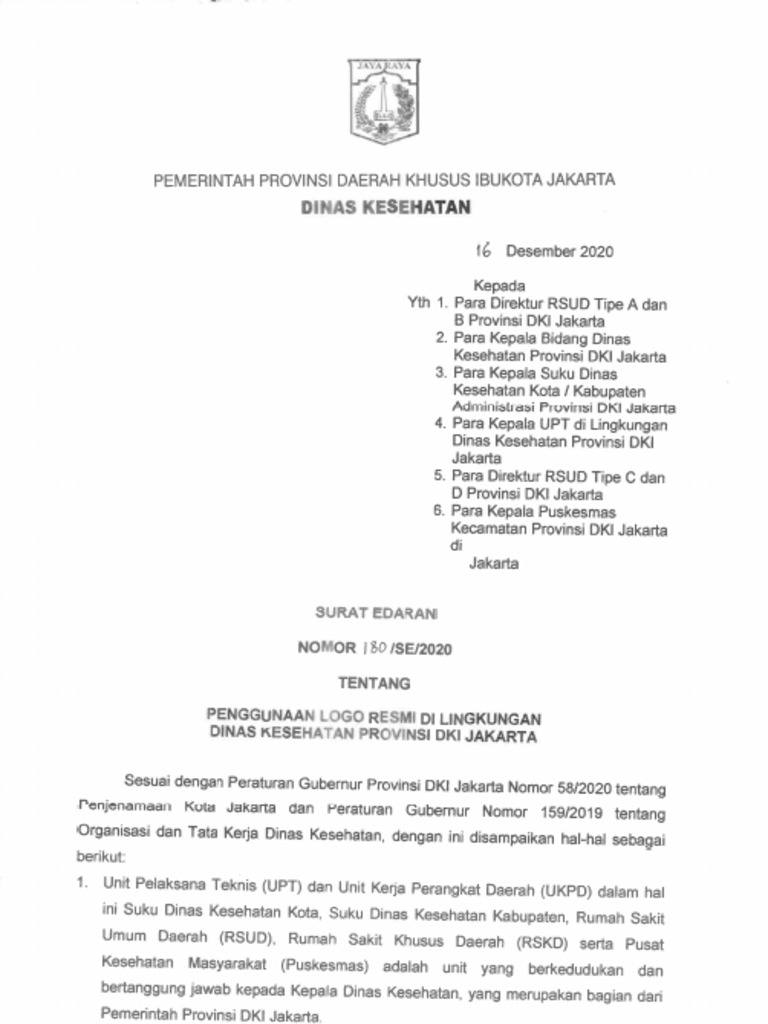 JAYA RAYA

PEMERINTAH PROVINSI DAERAH KHUSUS IBUKOTA JAKARTA
DINAS KESEHATAN

16 Desember 2020

Kepada
Yth 1. Para Direktur RSUD Tipe A dan B Provinsi DKI Jakarta
2. Para Kepala Bidang Dinas Kesehatan Provinsi DKI Jakarta
3. Para Kepala Suku Dinas Kesehatan Kota / Kabupaten Administrasi Provinsi DKI Jakarta
4. Para Kepala UPT di Lingkungan Dinas Kesehatan Provinsi DKI Jakarta
5. Para Direktur RSUD Tipe C dan D Provinsi DKI Jakarta
6. Para Kepala Puskesmas Kecamatan Provinsi DKI Jakarta
di
Jakarta

SURAT EDARAN
NOMOR 180 /SE/2020
TENTANG
PENGGUNAAN LOGO RESMI DI LINGKUNGAN DINAS KESEHATAN PROVINSI DKI JAKARTA

Sesuai dengan Peraturan Gubernur Provinsi DKI Jakarta Nomor 58/2020 tentang Penjenamaan Kota Jakarta dan Peraturan Gubernur Nomor 159/2019 tentang Organisasi dan Tata Kerja Dinas Kesehatan, dengan ini disampaikan hal-hal sebagai berikut:

1. Unit Pelaksana Teknis (UPT) dan Unit Kerja Perangkat Daerah (UKPD) dalam hal ini Suku Dinas Kesehatan Kota, Suku Dinas Kesehatan Kabupaten, Rumah Sakit Umum Daerah (RSUD), Rumah Sakit Khusus Daerah (RSKD) serta Pusat Kesehatan Masyarakat (Puskesmas) adalah unit yang berkedudukan dan bertanggung jawab kepada Kepala Dinas Kesehatan, yang merupakan bagian dari Pemerintah Provinsi DKI Jakarta.